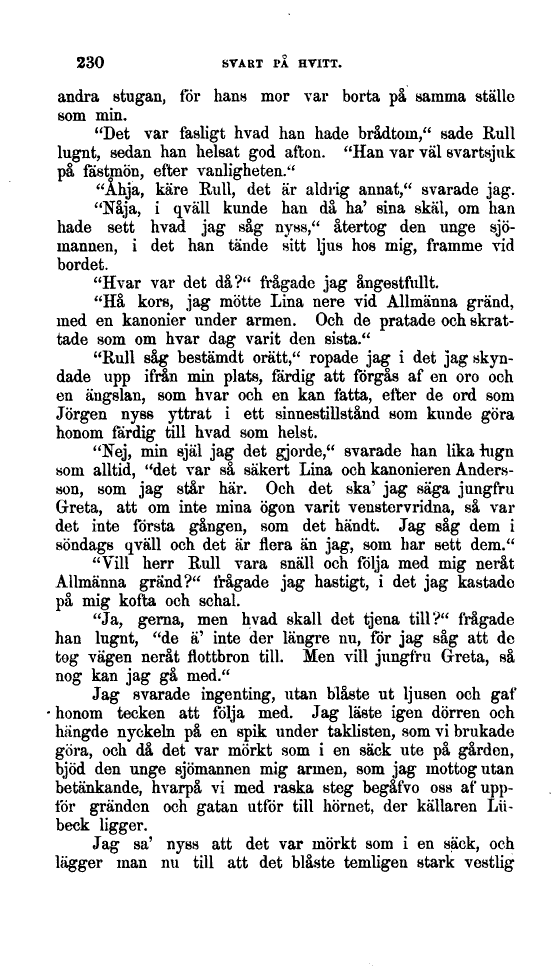 230 SVART PÅ HVITT.

andra stugan, för hans mor var borta på samma ställe som min.

"Det var fasligt hvad han hade brådtom," sade Rull lugnt, sedan han helsat god afton. "Han var väl svartsjuk på fästmön, efter vanligheten."

"Åhja, käre Rull, det är aldrig annat," svarade jag.

"Nåja, i qväll kunde han då ha' sina skäl, om han hade sett hvad jag såg nyss," återtog den unge sjömannen, i det han tände sitt ljus hos mig, framme vid bordet.

"Hvar var det då?" frågade jag ångestfullt.

"Hå kors, jag mötte Lina nere vid Allmänna gränd, med en kanonier under armen. Och de pratade och skrattade som om hvar dag varit den sista."

"Rull såg bestämdt orätt," ropade jag i det jag skyndade upp ifrån min plats, färdig att förgås af en oro och en ängslan, som hvar och en kan fatta, efter de ord som Jörgen nyss yttrat i ett sinnestillstånd som kunde göra honom färdig till hvad som helst.

"Nej, min själ jag det gjorde," svarade han lika lugn som alltid, "det var så säkert Lina och kanonieren Andersson, som jag står här. Och det ska' jag säga jungfru Greta, att om inte mina ögon varit venstervridna, så var det inte första gången, som det händt. Jag såg dem i söndags qväll och det är flera än jag, som har sett dem."

"Vill herr Rull vara snäll och följa med mig neråt Allmänna gränd?" frågade jag hastigt, i det jag kastade på mig kofta och schal.

"Ja, gerna, men hvad skall det tjena till?" frågade han lugnt, "de ä' inte der längre nu, för jag såg att de tog vägen neråt flottbron till. Men vill jungfru Greta, så nog kan jag gå med."

Jag svarade ingenting, utan blåste ut ljusen och gaf honom tecken att följa med. Jag läste igen dörren och hängde nyckeln på en spik under taklisten, som vi brukade göra, och då det var mörkt som i en säck ute på gården, bjöd den unge sjömannen mig armen, som jag mottog utan betänkande, hvarpå vi med raska steg begåfvo oss af uppför gränden och gatan utför till hörnet, der källaren Lübeck ligger.

Jag sa' nyss att det var mörkt som i en säck, och lägger man nu till att det blåste temligen stark vestlig